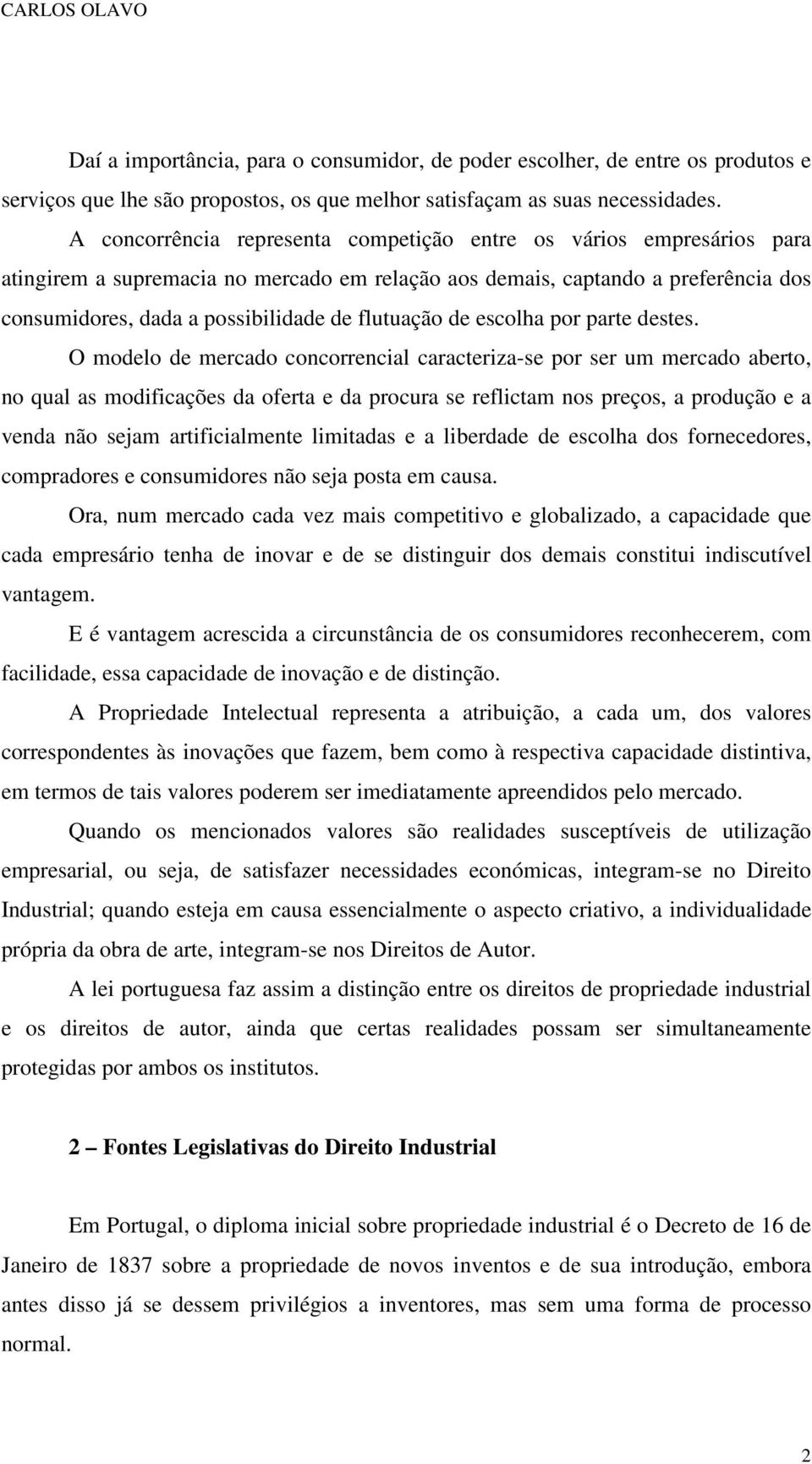 CARLOS OLAVO

Daí a importância, para o consumidor, de poder escolher, de entre os produtos e serviços que lhe são propostos, os que melhor satisfaçam as suas necessidades.

A concorrência representa competição entre os vários empresários para atingirem a supremacia no mercado em relação aos demais, captando a preferência dos consumidores, dada a possibilidade de flutuação de escolha por parte destes.

O modelo de mercado concorrencial caracteriza-se por ser um mercado aberto, no qual as modificações da oferta e da procura se reflictam nos preços, a produção e a venda não sejam artificialmente limitadas e a liberdade de escolha dos fornecedores, compradores e consumidores não seja posta em causa.

Ora, num mercado cada vez mais competitivo e globalizado, a capacidade que cada empresário tenha de inovar e de se distinguir dos demais constitui indiscutível vantagem.

E é vantagem acrescida a circunstância de os consumidores reconhecerem, com facilidade, essa capacidade de inovação e de distinção.

A Propriedade Intelectual representa a atribuição, a cada um, dos valores correspondentes às inovações que fazem, bem como à respectiva capacidade distintiva, em termos de tais valores poderem ser imediatamente apreendidos pelo mercado.

Quando os mencionados valores são realidades susceptíveis de utilização empresarial, ou seja, de satisfazer necessidades económicas, integram-se no Direito Industrial; quando esteja em causa essencialmente o aspecto criativo, a individualidade própria da obra de arte, integram-se nos Direitos de Autor.

A lei portuguesa faz assim a distinção entre os direitos de propriedade industrial e os direitos de autor, ainda que certas realidades possam ser simultaneamente protegidas por ambos os institutos.

2 – Fontes Legislativas do Direito Industrial

Em Portugal, o diploma inicial sobre propriedade industrial é o Decreto de 16 de Janeiro de 1837 sobre a propriedade de novos inventos e de sua introdução, embora antes disso já se dessem privilégios a inventores, mas sem uma forma de processo normal.

2